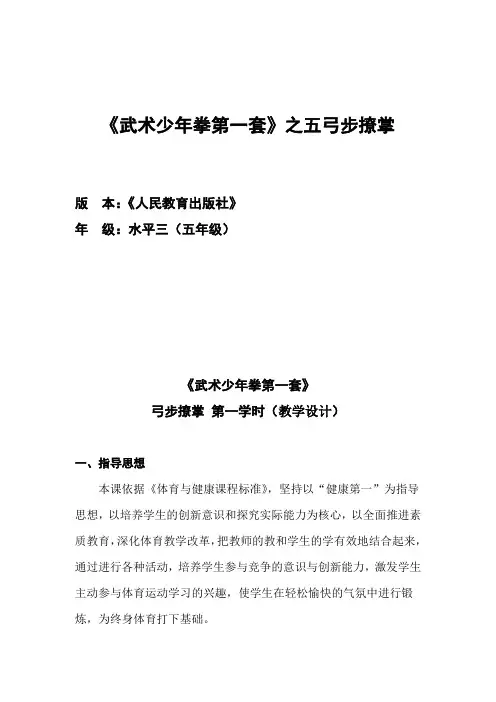 《武术少年拳第一套》之五弓步撩掌

版　本:《人民教育出版社》
年　级:水平三（五年级）

《武术少年拳第一套》
弓步撩掌 第一学时（教学设计）

一、指导思想

本课依据《体育与健康课程标准》，坚持以“健康第一”为指导思想，以培养学生的创新意识和探究实际能力为核心，以全面推进素质教育，深化体育教学改革，把教师的教和学生的学有效地结合起来，通过进行各种活动，培养学生参与竞争的意识与创新能力，激发学生主动参与体育运动学习的兴趣，使学生在轻松愉快的气氛中进行锻炼，为终身体育打下基础。